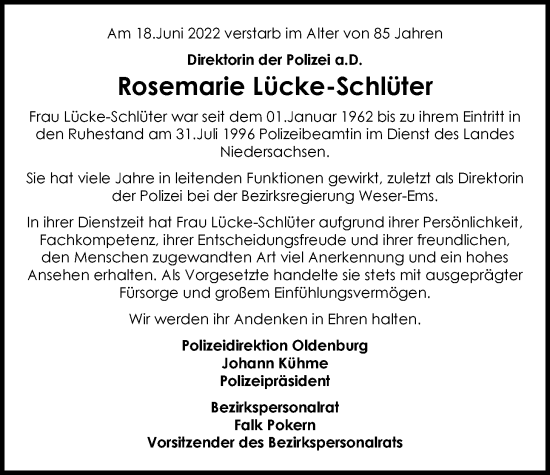 Am 18.Juni 2022 verstarb im Alter von 85 Jahren

Direktorin der Polizei a.D.

Rosemarie Lücke-Schlüter

Frau Lücke-Schlüter war seit dem 01.Januar 1962 bis zu ihrem Eintritt in den Ruhestand am 31.Juli 1996 Polizeibeamtin im Dienst des Landes Niedersachsen.

Sie hat viele Jahre in leitenden Funktionen gewirkt, zuletzt als Direktorin der Polizei bei der Bezirksregierung Weser-Ems.

In ihrer Dienstzeit hat Frau Lücke-Schlüter aufgrund ihrer Persönlichkeit, Fachkompetenz, ihrer Entscheidungsfreude und ihrer freundlichen, den Menschen zugewandten Art viel Anerkennung und ein hohes Ansehen erhalten. Als Vorgesetzte handelte sie stets mit ausgeprägter Fürsorge und großem Einfühlungsvermögen.

Wir werden ihr Andenken in Ehren halten.

Polizeidirektion Oldenburg
Johann Kühme
Polizeipräsident

Bezirkspersonalrat
Falk Pokern
Vorsitzender des Bezirkspersonalrats